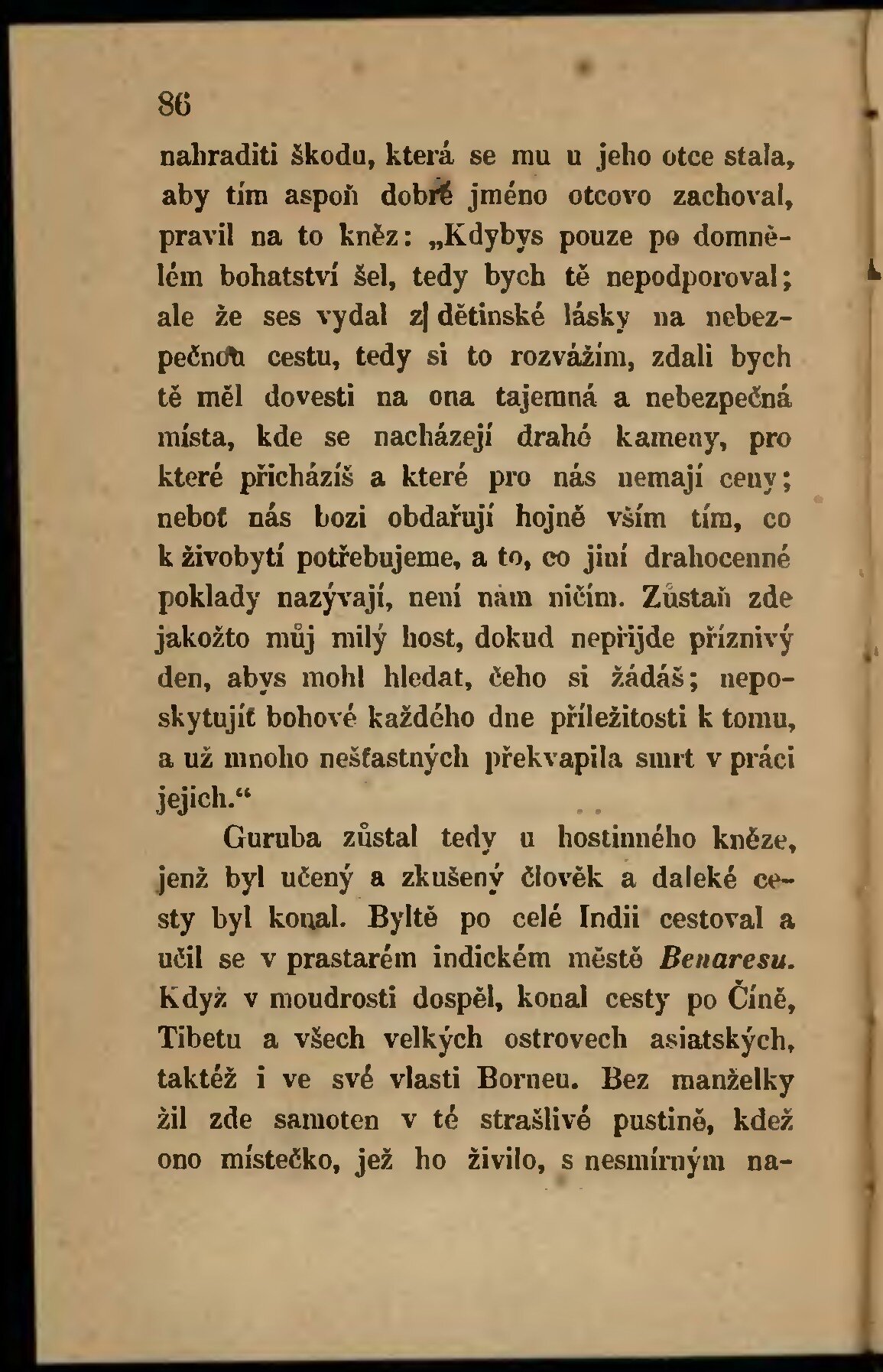 86

nahraditi škodu, která se mu u jeho otce stala, aby tím aspoň dobré jméno otcovo zachoval, pravil na to kněz: „Kdybys pouze po domnělém bohatství šel, tedy bych tě nepodporoval; ale že ses vydal z dětinské lásky na nebezpečnou cestu, tedy si to rozvážím, zdali bych tě měl dovesti na ona tajemná a nebezpečná místa, kde se nacházejí drahé kameny, pro které přicházíš a které pro nás nemají ceny; neboť nás bozi obdařují hojně vším tím, co k živobytí potřebujeme, a to, co jiní drahocenné poklady nazývají, není nám ničím. Zůstaň zde jakožto můj milý host, dokud nepřijde příznivý den, abys mohl hledat, čeho si žádáš; neposkytujíť bohové každého dne příležitosti k tomu, a už mnoho nešťastných překvapila smrt v práci jejich.“

Guruba zůstal tedy u hostinného kněze, jenž byl učený a zkušený člověk a daleké cesty byl konal. Byltě po celé Indii cestoval a učil se v prastarém indickém městě Benaresu. Když v moudrosti dospěl, konal cesty po Číně, Tibetu a všech velkých ostrovech asiatských, taktéž i ve své vlasti Borneu. Bez manželky žil zde samoten v té strašlivé pustině, kdež ono místečko, jež ho živilo, s nesmírným na-